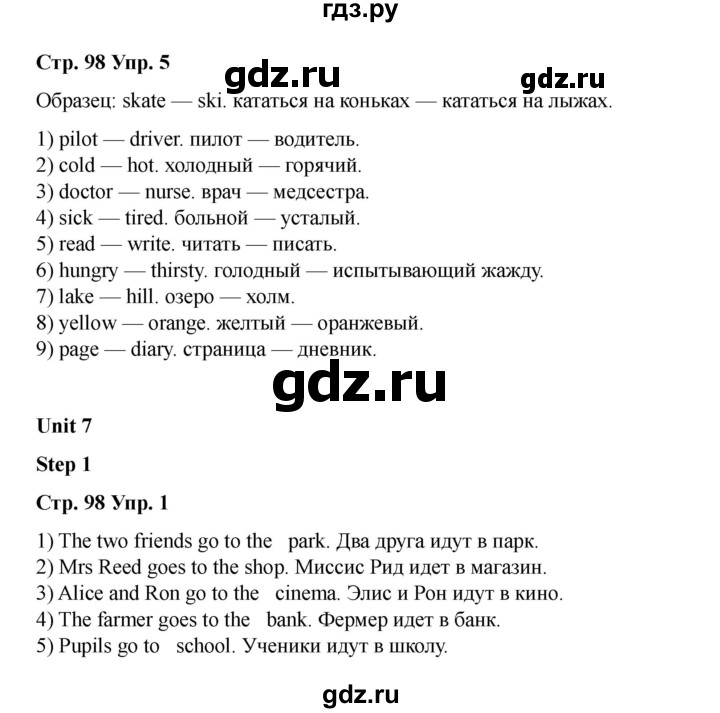 гдз.ру

Стр. 98 Упр. 5

gdz.ru gdz.ru

Образец: skate — ski. кататься на коньках — кататься на лыжах.

1) pilot — driver. пилот — водитель.
2) cold — hot. холодный — горячий.
3) doctor — nurse. врач — медсестра.
4) sick — tired. больной — усталый.
5) read — write. читать — писать.
6) hungry — thirsty. голодный — испытывающий жажду.
7) lake — hill. озеро — холм.
8) yellow — orange. желтый — оранжевый.
9) page — diary. страница — дневник.

gdz.ru

Unit 7

Step 1

Стр. 98 Упр. 1

1) The two friends go to the park. Два друга идут в парк.
2) Mrs Reed goes to the shop. Миссис Рид идет в магазин.
3) Alice and Ron go to the cinema. Элис и Рон идут в кино.
4) The farmer goes to the bank. Фермер идет в банк.
5) Pupils go to school. Ученики идут в школу.

gdz.ru